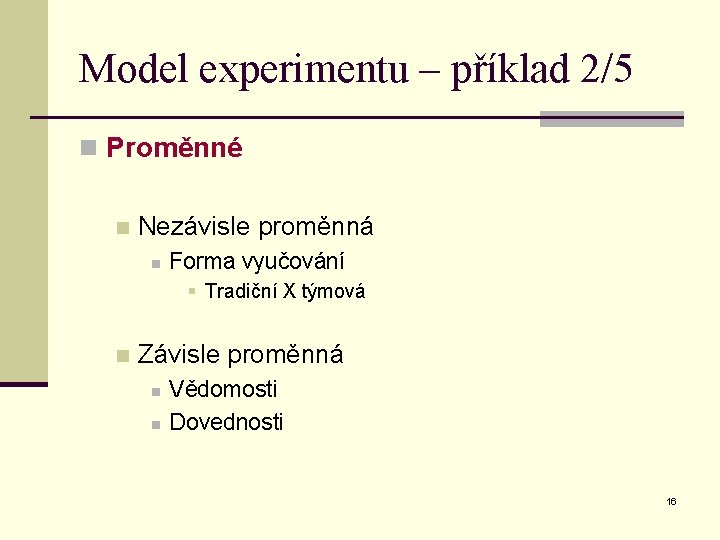 Model experimentu – příklad 2/5

Proměnné

Nezávisle proměnná

Forma vyučování

Tradiční X týmová

Závisle proměnná

Vědomosti

Dovednosti

16